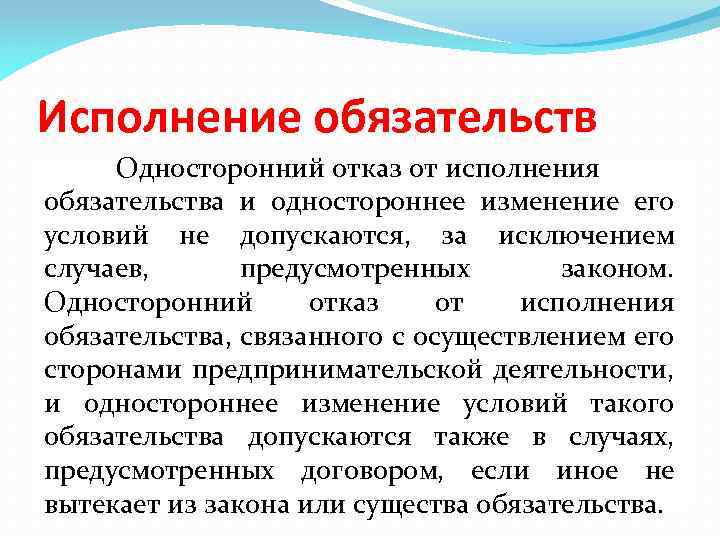 Исполнение обязательств

Односторонний отказ от исполнения обязательства и одностороннее изменение его условий не допускаются, за исключением случаев, предусмотренных законом. Односторонний отказ от исполнения обязательства, связанного с осуществлением его сторонами предпринимательской деятельности, и одностороннее изменение условий такого обязательства допускаются также в случаях, предусмотренных договором, если иное не вытекает из закона или существа обязательства.